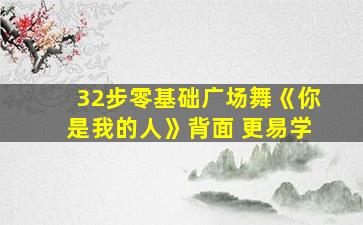 32步零基础广场舞《你是我的人》背面 更易学